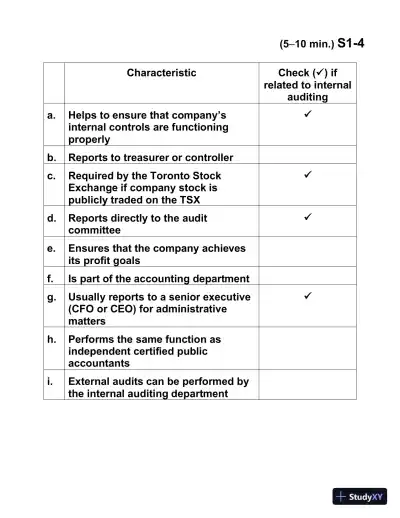 (5–10 min.) S1-4

| | Characteristic | Check (✓) if related to internal auditing |
|---|---|---|
| a. | Helps to ensure that company's internal controls are functioning properly | ✓ |
| b. | Reports to treasurer or controller | |
| c. | Required by the Toronto Stock Exchange if company stock is publicly traded on the TSX | ✓ |
| d. | Reports directly to the audit committee | ✓ |
| e. | Ensures that the company achieves its profit goals | |
| f. | Is part of the accounting department | |
| g. | Usually reports to a senior executive (CFO or CEO) for administrative matters | ✓ |
| h. | Performs the same function as independent certified public accountants | |
| i. | External audits can be performed by the internal auditing department | |

StudyXY